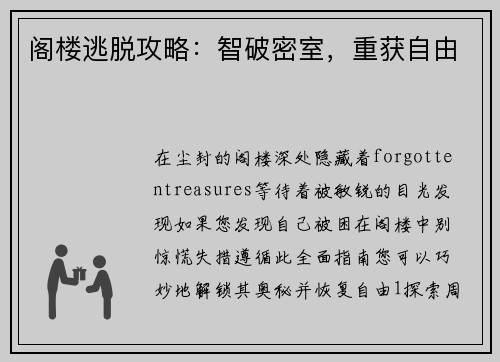 阁楼逃脱攻略：智破密室，重获自由

在尘封的阁楼深处隐藏着forgottentreasures等待着被敏锐的目光发现如果您发现自己被困在阁楼中别惊慌失措遵循此全面指南您可以巧妙地解锁其奥秘并恢复自由1探索周